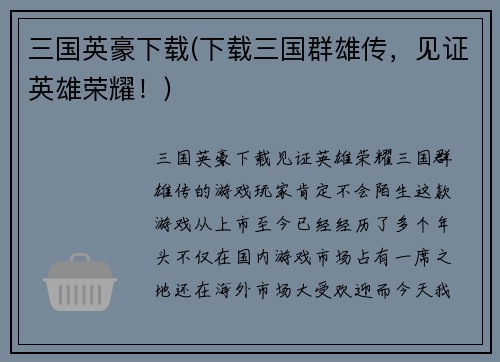 三国英豪下载(下载三国群雄传，见证英雄荣耀！)

三国英豪下载见证英雄荣耀三国群雄传的游戏玩家肯定不会陌生这款游戏从上市至今已经经历了多个年头不仅在国内游戏市场占有一席之地还在海外市场大受欢迎而今天我